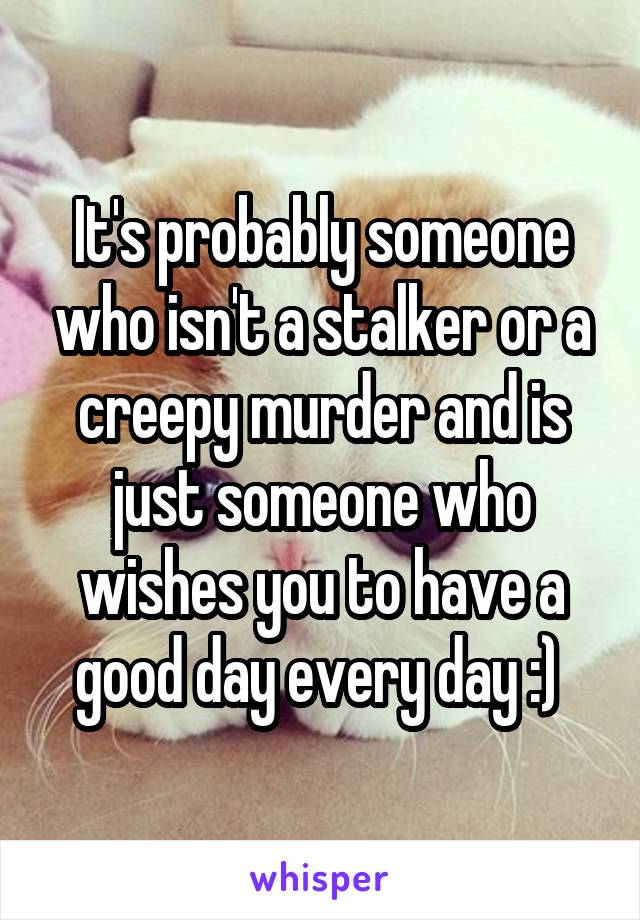 It's probably someone who isn't a stalker or a creepy murder and is just someone who wishes you to have a good day every day :)

whisper